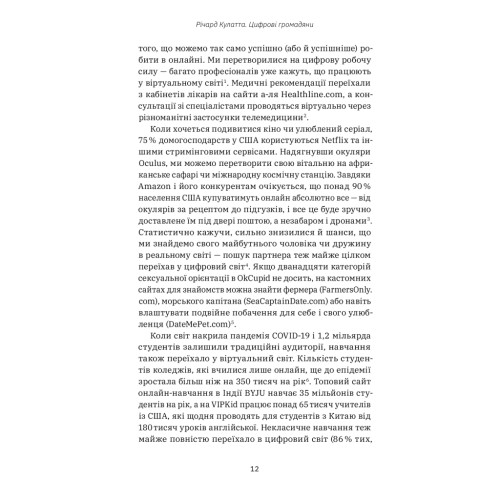 Річард Кулатта. Цифрові громадяни

того, що можемо так само успішно (або й успішніше) робити в онлайні. Ми перетворилися на цифрову робочу силу — багато професіоналів уже кажуть, що працюють у віртуальному світі$^1$. Медичні рекомендації переїхали з кабінетів лікарів на сайти а-ля Healthline.com, а консультації зі спеціалістами проводяться віртуально через різноманітні застосунки телемедицини$^2$.

Коли хочеться подивитися кіно чи улюблений серіал, 75 % домогосподарств у США користуються Netflix та іншими стримінговими сервісами. Надягнувши окуляри Oculus, ми можемо перетворити свою вітальню на африканське сафарі чи міжнародну космічну станцію. Завдяки Amazon і його конкурентам очікується, що понад 90 % населення США купуватимуть онлайн абсолютно все — від окулярів за рецептом до підгузків, і все це буде зручно доставлене їм під двері поштою, а незабаром і дронами$^3$. Статистично кажучи, сильно знизилися й шанси, що ми знайдемо свого майбутнього чоловіка чи дружину в реальному світі — пошук партнера теж майже цілком переїхав у цифровий світ$^4$. Якщо дванадцяти категорій сексуальної орієнтації в OkCupid не досить, на кастомних сайтах для знайомств можна знайти фермера (FarmersOnly.com), морського капітана (SeaCaptainDate.com) або навіть влаштувати подвійне побачення для себе і свого улюбленця (DateMePet.com)$^5$.

Коли світ накрила пандемія COVID-19 і 1,2 мільярда студентів залишили традиційні аудиторії, навчання також переїхало у віртуальний світ. Кількість студентів коледжів, які вчилися лише онлайн, ще до епідемії зростала більш ніж на 350 тисяч на рік$^6$. Топовий сайт онлайн-навчання в Індії BYJU навчає 35 мільйонів студентів на рік, а на VIPKid працює понад 65 тисяч учителів із США, які щодня проводять для студентів з Китаю від 180 тисяч уроків англійської. Некласичне навчання теж майже повністю переїхало в цифровий світ (86 % тих,

12